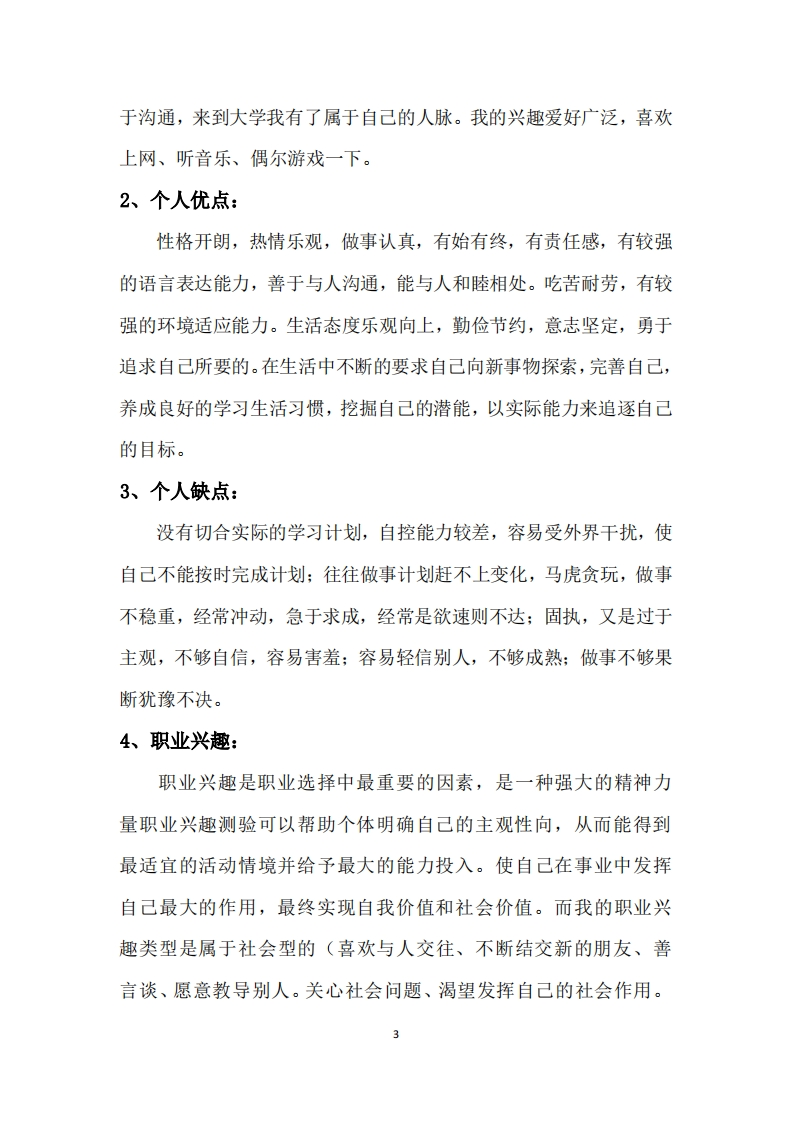 于沟通，来到大学我有了属于自己的人脉。我的兴趣爱好广泛，喜欢上网、听音乐、偶尔游戏一下。

2、个人优点：

性格开朗，热情乐观，做事认真，有始有终，有责任感，有较强的语言表达能力，善于与人沟通，能与人和睦相处。吃苦耐劳，有较强的环境适应能力。生活态度乐观向上，勤俭节约，意志坚定，勇于追求自己所要的。在生活中不断的要求自己向新事物探索，完善自己，养成良好的学习生活习惯，挖掘自己的潜能，以实际能力来追逐自己的目标。

3、个人缺点：

没有切合实际的学习计划，自控能力较差，容易受外界干扰，使自己不能按时完成计划；往往做事计划赶不上变化，马虎贪玩，做事不稳重，经常冲动，急于求成，经常是欲速则不达；固执，又是过于主观，不够自信，容易害羞；容易轻信别人，不够成熟；做事不够果断犹豫不决。

4、职业兴趣：

职业兴趣是职业选择中最重要的因素，是一种强大的精神力量职业兴趣测验可以帮助个体明确自己的主观性向，从而能得到最适宜的活动情境并给予最大的能力投入。使自己在事业中发挥自己最大的作用，最终实现自我价值和社会价值。而我的职业兴趣类型是属于社会型的（喜欢与人交往、不断结交新的朋友、善言谈、愿意教导别人。关心社会问题、渴望发挥自己的社会作用。

3